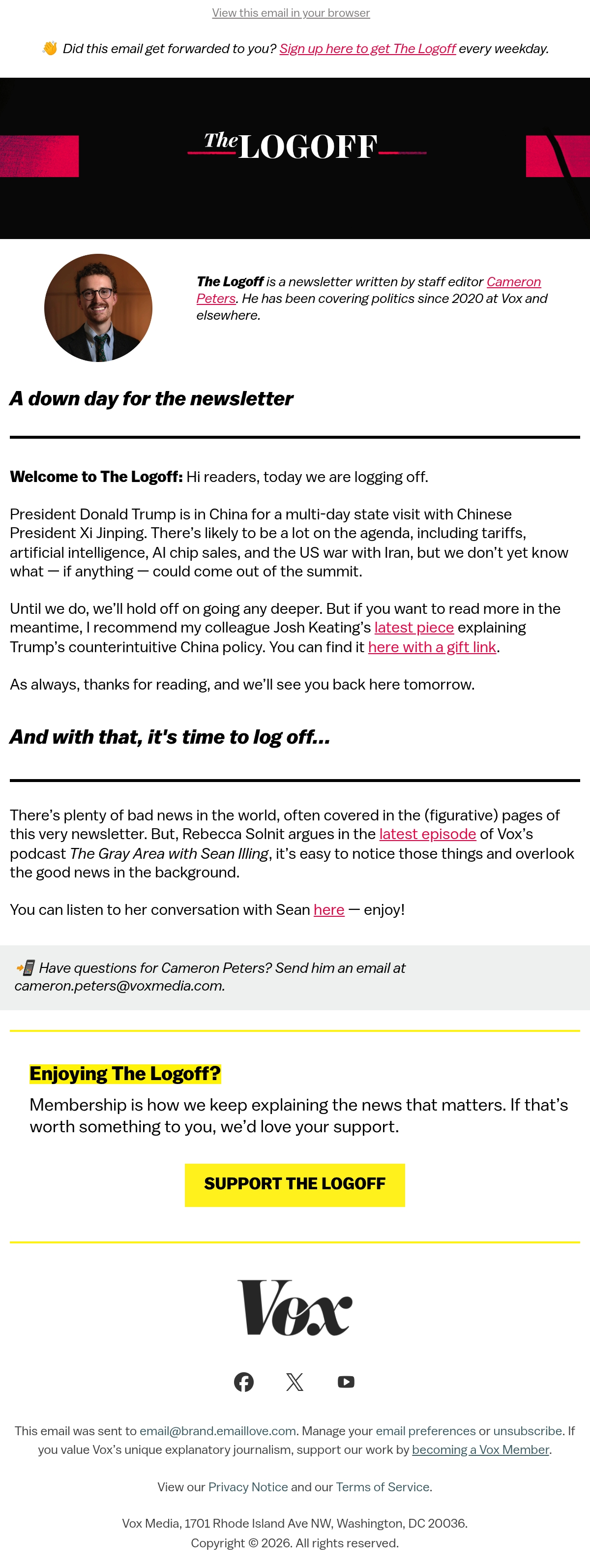 View this email in your browser

👋 Did this email get forwarded to you? Sign up here to get The Logoff every weekday.

The LOGOFF

The Logoff is a newsletter written by staff editor Cameron Peters. He has been covering politics since 2020 at Vox and elsewhere.

A down day for the newsletter

Welcome to The Logoff: Hi readers, today we are logging off.

President Donald Trump is in China for a multi-day state visit with Chinese President Xi Jinping. There's likely to be a lot on the agenda, including tariffs, artificial intelligence, AI chip sales, and the US war with Iran, but we don't yet know what — if anything — could come out of the summit.

Until we do, we'll hold off on going any deeper. But if you want to read more in the meantime, I recommend my colleague Josh Keating's latest piece explaining Trump's counterintuitive China policy. You can find it here with a gift link.

As always, thanks for reading, and we'll see you back here tomorrow.

And with that, it's time to log off...

There's plenty of bad news in the world, often covered in the (figurative) pages of this very newsletter. But, Rebecca Solnit argues in the latest episode of Vox's podcast The Gray Area with Sean Illing, it's easy to notice those things and overlook the good news in the background.

You can listen to her conversation with Sean here — enjoy!

📲 Have questions for Cameron Peters? Send him an email at cameron.peters@voxmedia.com.

Enjoying The Logoff?

Membership is how we keep explaining the news that matters. If that's worth something to you, we'd love your support.

SUPPORT THE LOGOFF

Vox

This email was sent to email@brand.emaillove.com. Manage your email preferences or unsubscribe. If you value Vox's unique explanatory journalism, support our work by becoming a Vox Member.

View our Privacy Notice and our Terms of Service.

Vox Media, 1701 Rhode Island Ave NW, Washington, DC 20036.
Copyright © 2026. All rights reserved.